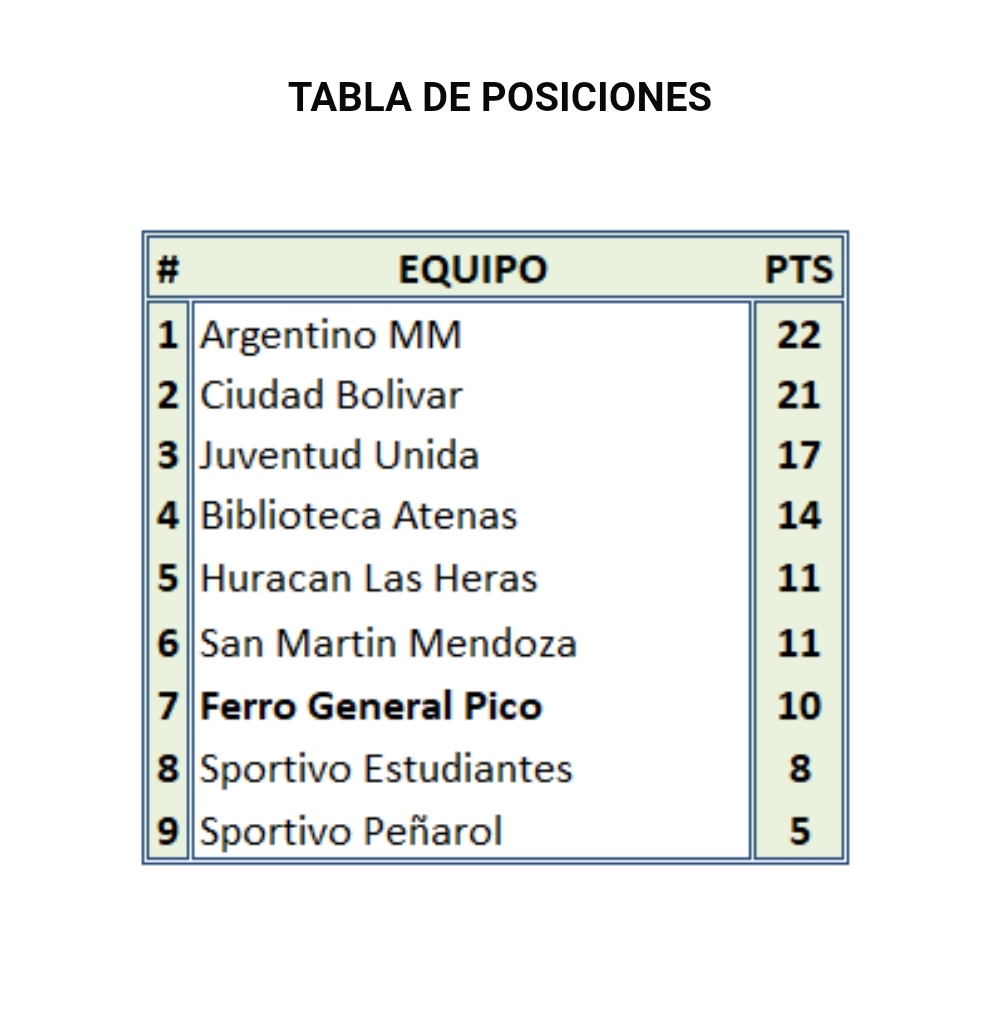 TABLA DE POSICIONES

| # | EQUIPO | PTS |
|---|---|---|
| 1 | Argentino MM | 22 |
| 2 | Ciudad Bolivar | 21 |
| 3 | Juventud Unida | 17 |
| 4 | Biblioteca Atenas | 14 |
| 5 | Huracan Las Heras | 11 |
| 6 | San Martin Mendoza | 11 |
| 7 | Ferro General Pico | 10 |
| 8 | Sportivo Estudiantes | 8 |
| 9 | Sportivo Peñarol | 5 |